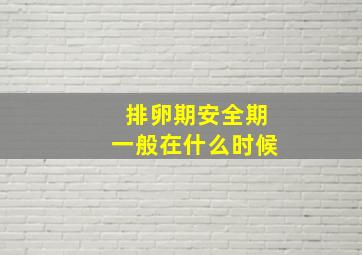 排卵期安全期
一般在什么时候